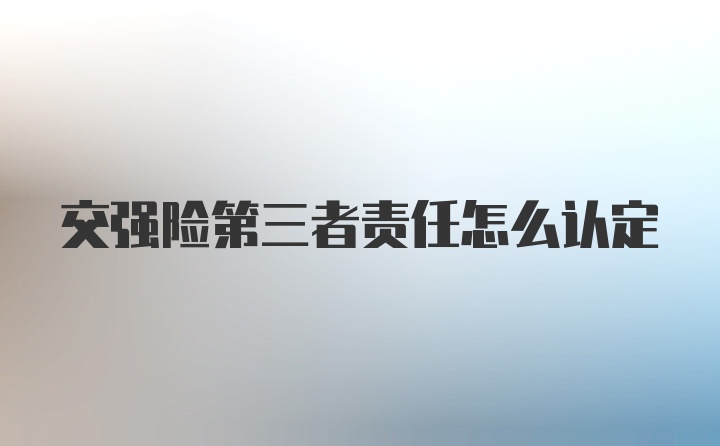 交强险第三者责任怎么认定